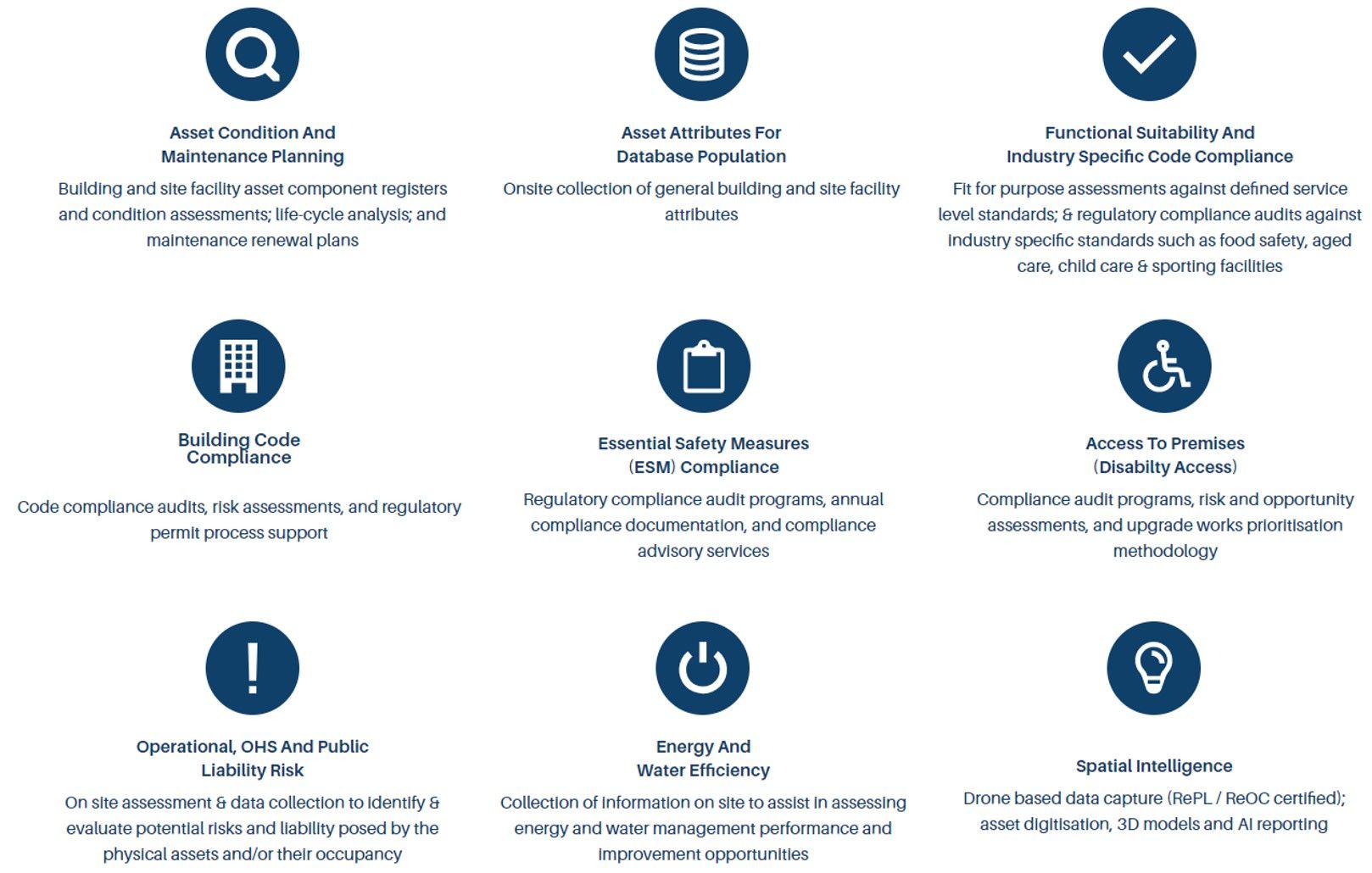 Asset Condition And
Maintenance Planning

Building and site facility asset component registers and condition assessments; life-cycle analysis; and maintenance renewal plans

Asset Attributes For
Database Population

Onsite collection of general building and site facility attributes

Functional Suitability And
Industry Specific Code Compliance

Fit for purpose assessments against defined service level standards; & regulatory compliance audits against industry specific standards such as food safety, aged care, child care & sporting facilities

Building Code
Compliance

Code compliance audits, risk assessments, and regulatory permit process support

Essential Safety Measures
(ESM) Compliance

Regulatory compliance audit programs, annual compliance documentation, and compliance advisory services

Access To Premises
(Disabilty Access)

Compliance audit programs, risk and opportunity assessments, and upgrade works prioritisation methodology

Operational, OHS And Public
Liability Risk

On site assessment & data collection to identify & evaluate potential risks and liability posed by the physical assets and/or their occupancy

Energy And
Water Efficiency

Collection of information on site to assist in assessing energy and water management performance and improvement opportunities

Spatial Intelligence

Drone based data capture (RePL / ReOC certified); asset digitisation, 3D models and AI reporting